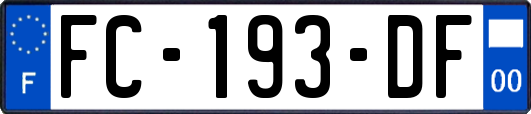 F
FC-193-DF
00